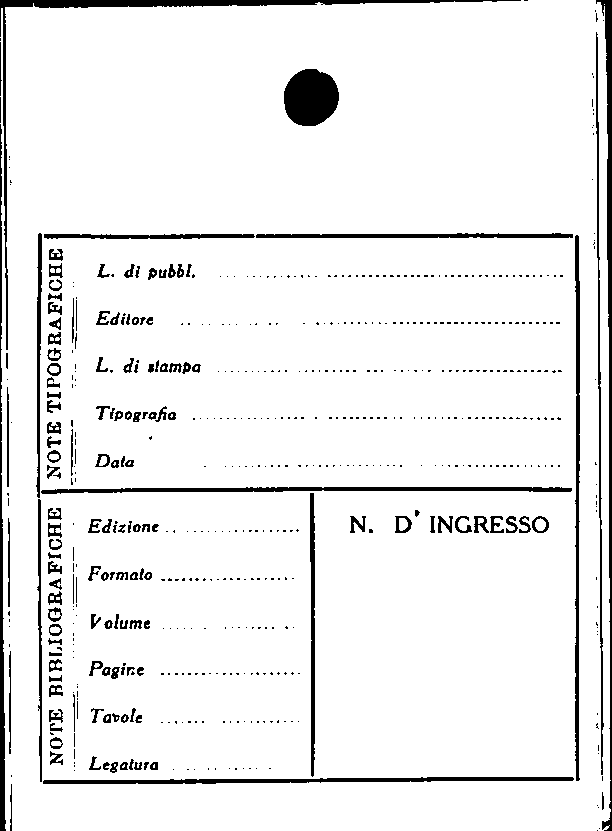 NOTE TIPOGRAFICHE

L. di pubbl. ____

Editore ____

L. di stampa ____

Tipografia ____

Data ____

NOTE BIBLIOGRAFICHE

Edizione ____

Formato ____

Volume ____

Pagine ____

Tavole ____

Legatura ____

N. D' INGRESSO